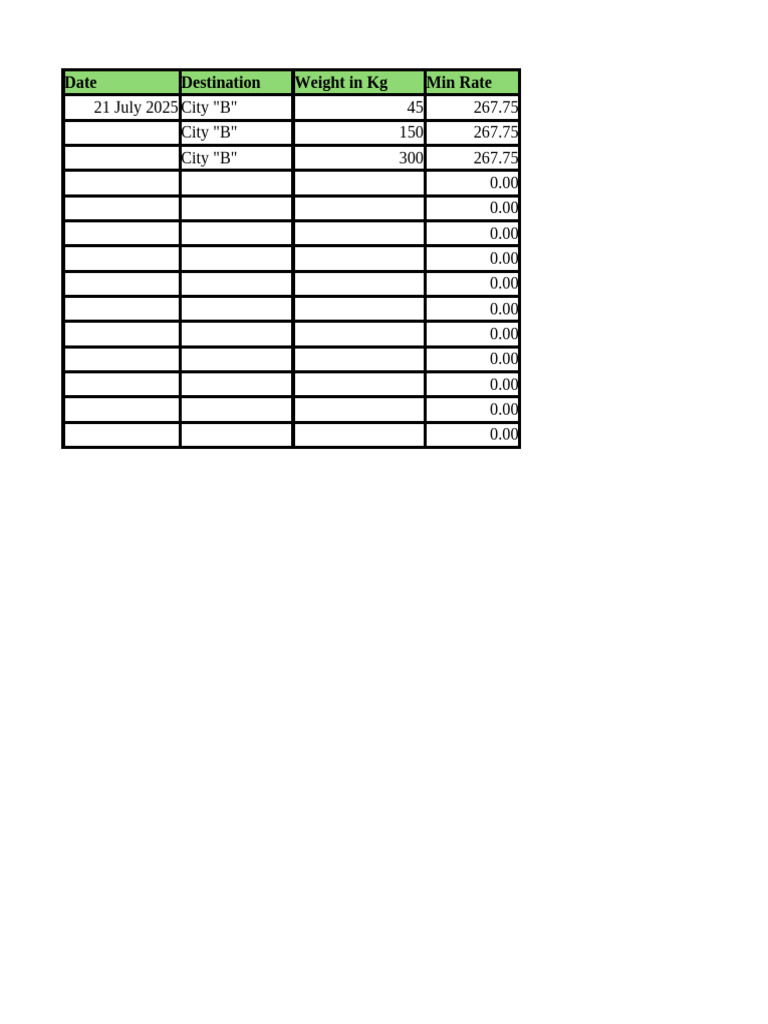 | Date | Destination | Weight in Kg | Min Rate |
|---|---|---|---|
| 21 July 2025 | City "B" | 45 | 267.75 |
|  | City "B" | 150 | 267.75 |
|  | City "B" | 300 | 267.75 |
|  |  |  | 0.00 |
|  |  |  | 0.00 |
|  |  |  | 0.00 |
|  |  |  | 0.00 |
|  |  |  | 0.00 |
|  |  |  | 0.00 |
|  |  |  | 0.00 |
|  |  |  | 0.00 |
|  |  |  | 0.00 |
|  |  |  | 0.00 |
|  |  |  | 0.00 |